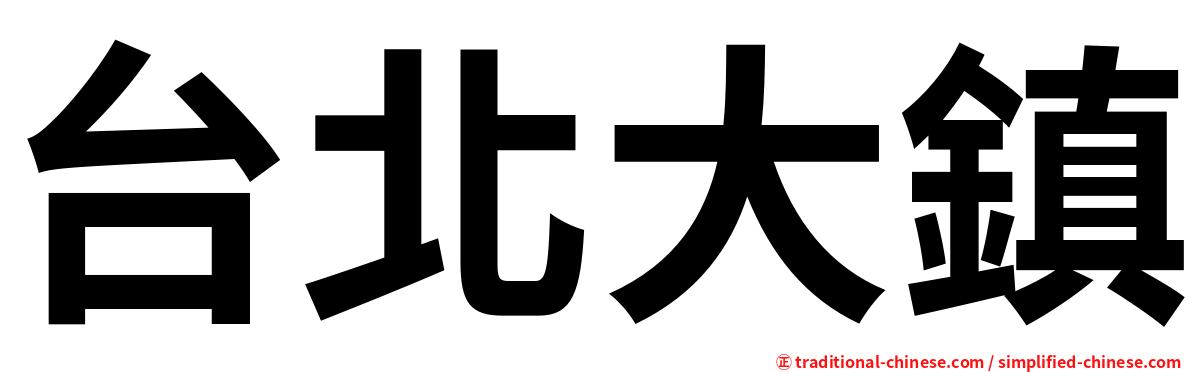 台北大鎮

㊣ traditional-chinese.com / simplified-chinese.com